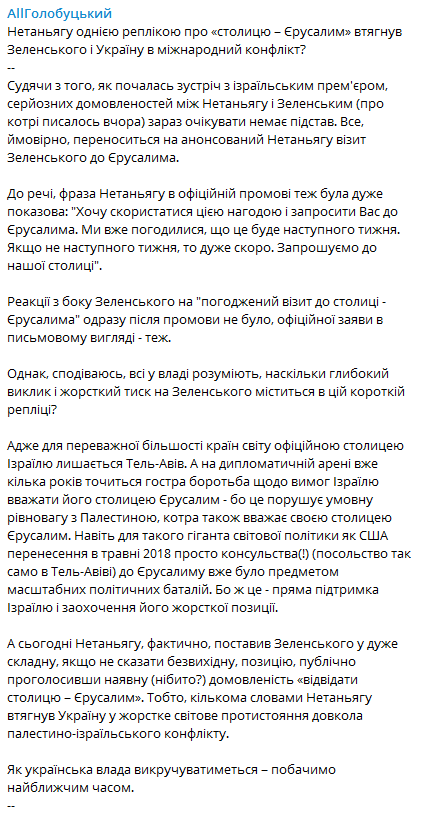 AllГолобуцький
Нетаньягу однією реплікою про «столицю – Єрусалим» втягнув Зеленського і Україну в міжнародний конфлікт?
--
Судячи з того, як почалась зустріч з ізраїльським прем'єром, серйозних домовленостей між Нетаньягу і Зеленським (про котрі писалось вчора) зараз очікувати немає підстав. Все, ймовірно, переноситься на анонсований Нетаньягу візит Зеленського до Єрусалима.

До речі, фраза Нетаньягу в офіційній промові теж була дуже показова: "Хочу скористатися цією нагодою і запросити Вас до Єрусалима. Ми вже погодилися, що це буде наступного тижня. Якщо не наступного тижня, то дуже скоро. Запрошуємо до нашої столиці".

Реакції з боку Зеленського на "погоджений візит до столиці - Єрусалима" одразу після промови не було, офіційної заяви в письмовому вигляді - теж.

Однак, сподіваюсь, всі у владі розуміють, наскільки глибокий виклик і жорсткий тиск на Зеленського міститься в цій короткій репліці?

Адже для переважної більшості країн світу офіційною столицею Ізраїлю лишається Тель-Авів. А на дипломатичній арені вже кілька років точиться гостра боротьба щодо вимог Ізраїлю вважати його столицею Єрусалим - бо це порушує умовну рівновагу з Палестиною, котра також вважає своєю столицею Єрусалим. Навіть для такого гіганта світової політики як США перенесення в травні 2018 просто консульства(!) (посольство так само в Тель-Авіві) до Єрусалиму вже було предметом масштабних політичних баталій. Бо ж це - пряма підтримка Ізраїлю і заохочення його жорсткої позиції.

А сьогодні Нетаньягу, фактично, поставив Зеленського у дуже складну, якщо не сказати безвихідну, позицію, публічно проголосивши наявну (нібито?) домовленість «відвідати столицю – Єрусалим». Тобто, кількома словами Нетаньягу втягнув Україну у жорстке світове протистояння довкола палестино-ізраїльського конфлікту.

Як українська влада викручуватиметься – побачимо найближчим часом.
--